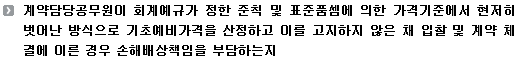 계약담당공무원이 회계예규가 정한 준칙 및 표준품셈에 의한 가격기준에서 현저히 벗어난 방식으로 기초예비가격을 산정하고 이를 고지하지 않은 채 입찰 및 계약 체결에 이른 경우 손해배상책임을 부담하는지